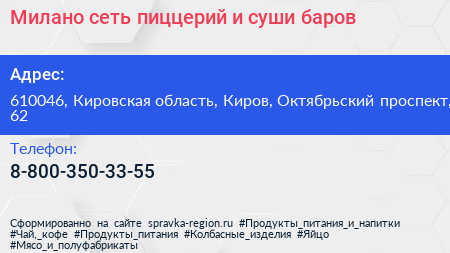 Милано сеть пиццерий и суши баров

Адрес:

610046, Кировская область, Киров, Октябрьский проспект, 62

Телефон:

8-800-350-33-55

Сформированно на сайте spravka-region.ru #Продукты_питания_и_напитки #Чай,_кофе #Продукты_питания #Колбасные_изделия #Яйцо #Мясо_и_полуфабрикаты